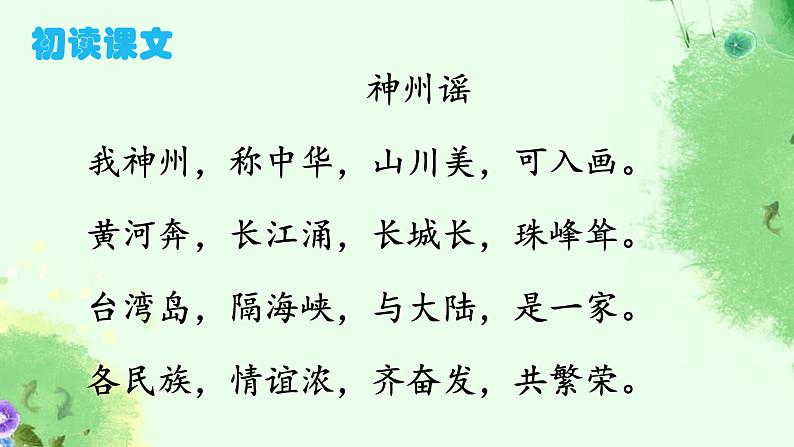 初读课文

神州谣

我神州，称中华，山川美，可入画。

黄河奔，长江涌，长城长，珠峰耸。

台湾岛，隔海峡，与大陆，是一家。

各民族，情谊浓，齐奋发，共繁荣。